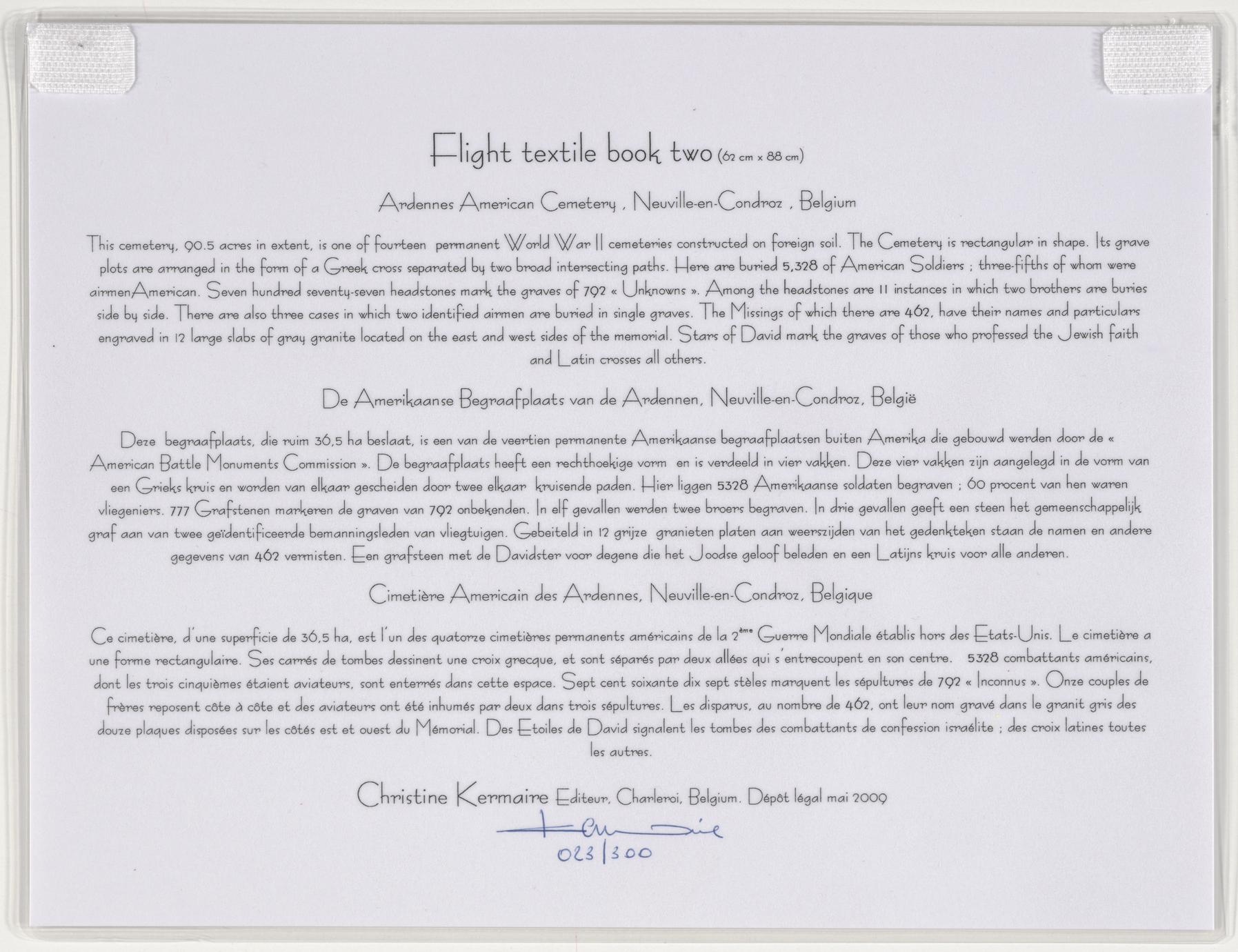 Flight textile book two (62 cm x 88 cm)

Ardennes American Cemetery , Neuville-en-Condroz , Belgium

This cemetery, 90.5 acres in extent, is one of fourteen permanent World War II cemeteries constructed on foreign soil. The Cemetery is rectangular in shape. Its grave plots are arranged in the form of a Greek cross separated by two broad intersecting paths. Here are buried 5,328 of American Soldiers ; three-fifths of whom were airmenAmerican. Seven hundred seventy-seven headstones mark the graves of 792 « Unknowns ». Among the headstones are 11 instances in which two brothers are buries side by side. There are also three cases in which two identified airmen are buried in single graves. The Missings of which there are 462, have their names and particulars engraved in 12 large slabs of gray granite located on the east and west sides of the memorial. Stars of David mark the graves of those who professed the Jewish faith and Latin crosses all others.

De Amerikaanse Begraafplaats van de Ardennen, Neuville-en-Condroz, België

Deze begraafplaats, die ruim 36,5 ha beslaat, is een van de veertien permanente Amerikaanse begraafplaatsen buiten Amerika die gebouwd werden door de « American Battle Monuments Commission ». De begraafplaats heeft een rechthoekige vorm en is verdeeld in vier vakken. Deze vier vakken zijn aangelegd in de vorm van een Grieks kruis en worden van elkaar gescheiden door twee elkaar kruisende paden. Hier liggen 5328 Amerikaanse soldaten begraven ; 60 procent van hen waren vliegeniers. 777 Grafstenen markeren de graven van 792 onbekenden. In elf gevallen werden twee broers begraven. In drie gevallen geeft een steen het gemeenschappelijk graf aan van twee geïdentificeerde bemanningsleden van vliegtuigen. Gebeiteld in 12 grijze granieten platen aan weerszijden van het gedenkteken staan de namen en andere gegevens van 462 vermisten. Een grafsteen met de Davidster voor degene die het Joodse geloof beleden en een Latijns kruis voor alle anderen.

Cimetière Americain des Ardennes, Neuville-en-Condroz, Belgique

Ce cimetière, d'une superficie de 36,5 ha, est l'un des quatorze cimetières permanents américains de la 2$^{ème}$ Guerre Mondiale établis hors des Etats-Unis. Le cimetière a une forme rectangulaire. Ses carrés de tombes dessinent une croix grecque, et sont séparés par deux allées qui s'entrecoupent en son centre. 5328 combattants américains, dont les trois cinquièmes étaient aviateurs, sont enterrés dans cette espace. Sept cent soixante dix sept stèles marquent les sépultures de 792 « Inconnus ». Onze couples de frères reposent côte à côte et des aviateurs ont été inhumés par deux dans trois sépultures. Les disparus, au nombre de 462, ont leur nom gravé dans le granit gris des douze plaques disposées sur les côtés est et ouest du Mémorial. Des Etoiles de David signalent les tombes des combattants de confession israélite ; des croix latines toutes les autres.

Christine Kermaire Editeur, Charleroi, Belgium. Dépôt légal mai 2009

Kermaire

023/300